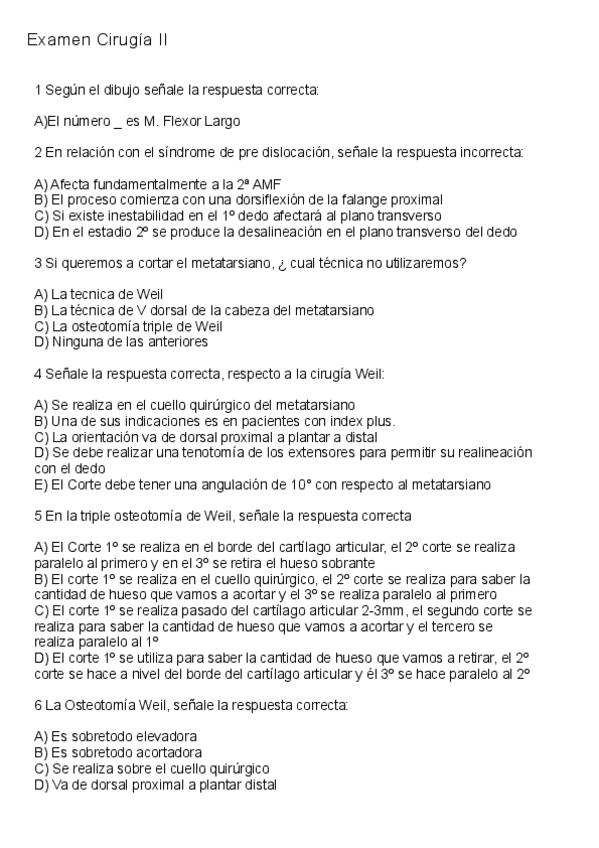 Examen Cirugía II

1 Según el dibujo señale la respuesta correcta:

A)El número _ es M. Flexor Largo

2 En relación con el síndrome de pre dislocación, señale la respuesta incorrecta:

A) Afecta fundamentalmente a la 2ª AMF
B) El proceso comienza con una dorsiflexión de la falange proximal
C) Si existe inestabilidad en el 1º dedo afectará al plano transverso
D) En el estadio 2º se produce la desalineación en el plano transverso del dedo

3 Si queremos a cortar el metatarsiano, ¿ cual técnica no utilizaremos?

A) La tecnica de Weil
B) La técnica de V dorsal de la cabeza del metatarsiano
C) La osteotomía triple de Weil
D) Ninguna de las anteriores

4 Señale la respuesta correcta, respecto a la cirugía Weil:

A) Se realiza en el cuello quirúrgico del metatarsiano
B) Una de sus indicaciones es en pacientes con index plus.
C) La orientación va de dorsal proximal a plantar a distal
D) Se debe realizar una tenotomía de los extensores para permitir su realineación con el dedo
E) El Corte debe tener una angulación de 10° con respecto al metatarsiano

5 En la triple osteotomía de Weil, señale la respuesta correcta

A) El Corte 1º se realiza en el borde del cartílago articular, el 2º corte se realiza paralelo al primero y en el 3º se retira el hueso sobrante
B) El corte 1º se realiza en el cuello quirúrgico, el 2º corte se realiza para saber la cantidad de hueso que vamos a acortar y el 3º se realiza paralelo al primero
C) El corte 1º se realiza pasado del cartílago articular 2-3mm, el segundo corte se realiza para saber la cantidad de hueso que vamos a acortar y el tercero se realiza paralelo al 1º
D) El corte 1º se utiliza para saber la cantidad de hueso que vamos a retirar, el 2º corte se hace a nivel del borde del cartílago articular y él 3º se hace paralelo al 2º

6 La Osteotomía Weil, señale la respuesta correcta:

A) Es sobretodo elevadora
B) Es sobretodo acortadora
C) Se realiza sobre el cuello quirúrgico
D) Va de dorsal proximal a plantar distal